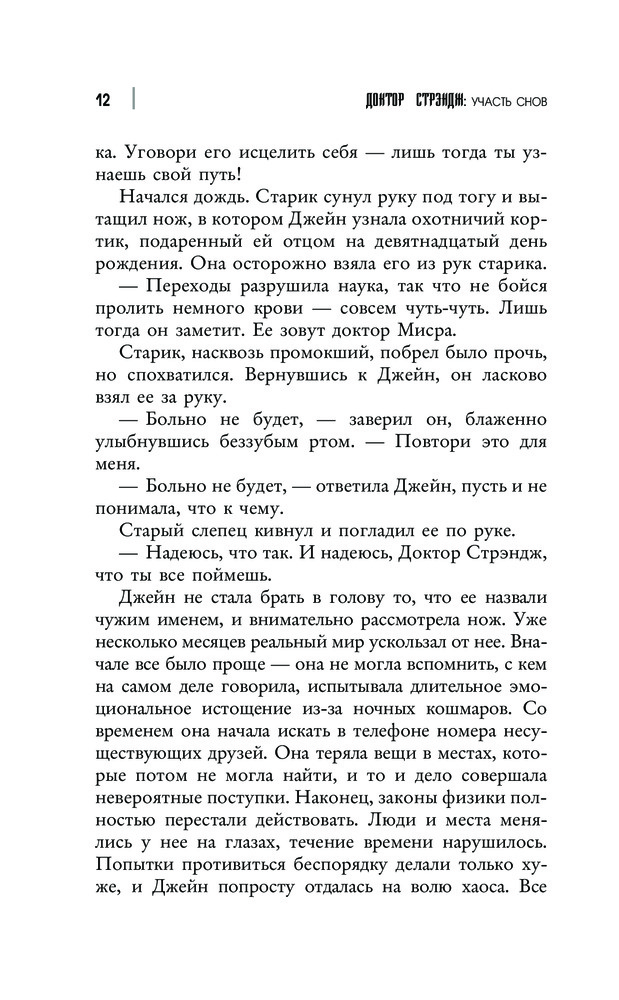 12 ДОКТОР СТРЭНДЖ: УЧАСТЬ СНОВ

ка. Уговори его исцелить себя — лишь тогда ты узнаешь свой путь!

Начался дождь. Старик сунул руку под тогу и вытащил нож, в котором Джейн узнала охотничий кортик, подаренный ей отцом на девятнадцатый день рождения. Она осторожно взяла его из рук старика.

— Переходы разрушила наука, так что не бойся пролить немного крови — совсем чуть-чуть. Лишь тогда он заметит. Ее зовут доктор Мисра.

Старик, насквозь промокший, побрел было прочь, но спохватился. Вернувшись к Джейн, он ласково взял ее за руку.

— Больно не будет, — заверил он, блаженно улыбнувшись беззубым ртом. — Повтори это для меня.

— Больно не будет, — ответила Джейн, пусть и не понимала, что к чему.

Старый слепец кивнул и погладил ее по руке.

— Надеюсь, что так. И надеюсь, Доктор Стрэндж, что ты все поймешь.

Джейн не стала брать в голову то, что ее назвали чужим именем, и внимательно рассмотрела нож. Уже несколько месяцев реальный мир ускользал от нее. Вначале все было проще — она не могла вспомнить, с кем на самом деле говорила, испытывала длительное эмоциональное истощение из-за ночных кошмаров. Со временем она начала искать в телефоне номера несуществующих друзей. Она теряла вещи в местах, которые потом не могла найти, и то и дело совершала невероятные поступки. Наконец, законы физики полностью перестали действовать. Люди и места менялись у нее на глазах, течение времени нарушилось. Попытки противиться беспорядку делали только хуже, и Джейн попросту отдалась на волю хаоса. Все